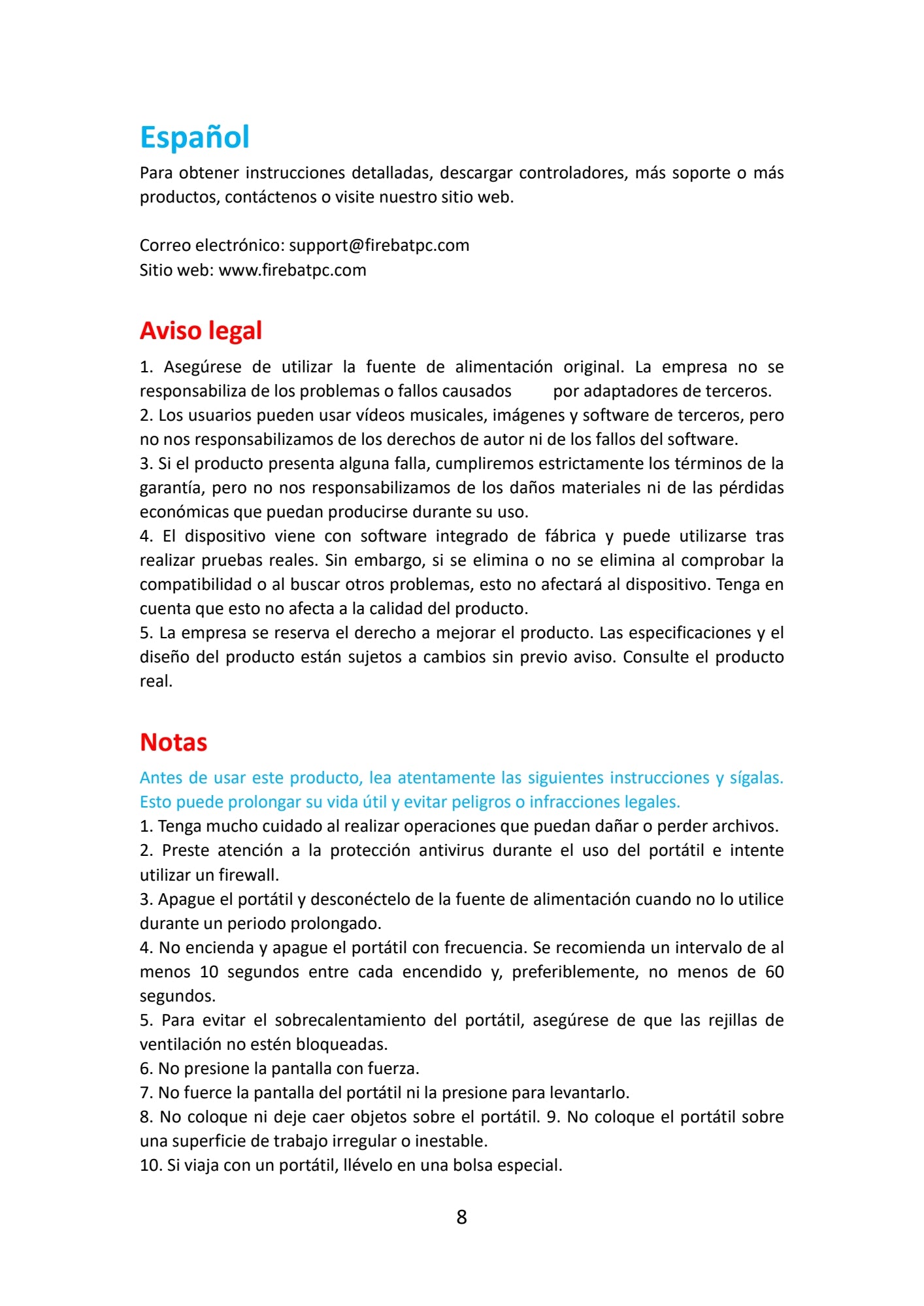 Español

Para obtener instrucciones detalladas, descargar controladores, más soporte o más productos, contáctenos o visite nuestro sitio web.

Correo electrónico: support@firebatpc.com
Sitio web: www.firebatpc.com

Aviso legal

1. Asegúrese de utilizar la fuente de alimentación original. La empresa no se responsabiliza de los problemas o fallos causados por adaptadores de terceros.
2. Los usuarios pueden usar vídeos musicales, imágenes y software de terceros, pero no nos responsabilizamos de los derechos de autor ni de los fallos del software.
3. Si el producto presenta alguna falla, cumpliremos estrictamente los términos de la garantía, pero no nos responsabilizamos de los daños materiales ni de las pérdidas económicas que puedan producirse durante su uso.
4. El dispositivo viene con software integrado de fábrica y puede utilizarse tras realizar pruebas reales. Sin embargo, si se elimina o no se elimina al comprobar la compatibilidad o al buscar otros problemas, esto no afectará al dispositivo. Tenga en cuenta que esto no afecta a la calidad del producto.
5. La empresa se reserva el derecho a mejorar el producto. Las especificaciones y el diseño del producto están sujetos a cambios sin previo aviso. Consulte el producto real.

Notas

Antes de usar este producto, lea atentamente las siguientes instrucciones y sígalas. Esto puede prolongar su vida útil y evitar peligros o infracciones legales.
1. Tenga mucho cuidado al realizar operaciones que puedan dañar o perder archivos.
2. Preste atención a la protección antivirus durante el uso del portátil e intente utilizar un firewall.
3. Apague el portátil y desconéctelo de la fuente de alimentación cuando no lo utilice durante un periodo prolongado.
4. No encienda y apague el portátil con frecuencia. Se recomienda un intervalo de al menos 10 segundos entre cada encendido y, preferiblemente, no menos de 60 segundos.
5. Para evitar el sobrecalentamiento del portátil, asegúrese de que las rejillas de ventilación no estén bloqueadas.
6. No presione la pantalla con fuerza.
7. No fuerce la pantalla del portátil ni la presione para levantarlo.
8. No coloque ni deje caer objetos sobre el portátil. 9. No coloque el portátil sobre una superficie de trabajo irregular o inestable.
10. Si viaja con un portátil, llévelo en una bolsa especial.

8